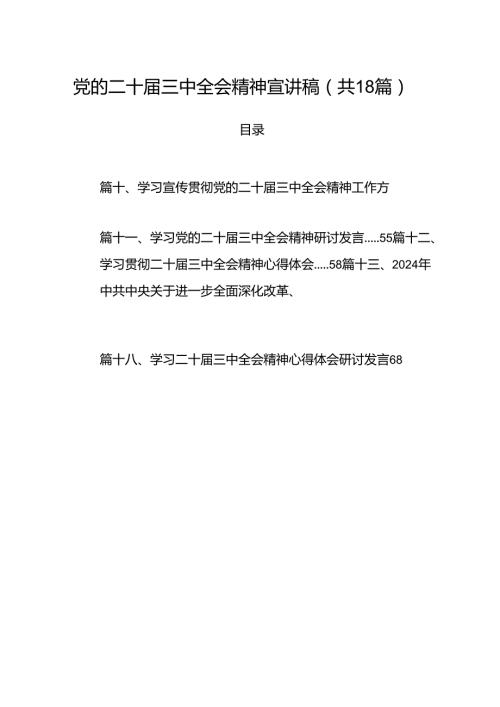 党的二十届三中全会精神宣讲稿（共18篇）

目录

篇十、学习宣传贯彻党的二十届三中全会精神工作方

篇十一、学习党的二十届三中全会精神研讨发言.....55篇十二、学习贯彻二十届三中全会精神心得体会.....58篇十三、2024年中共中央关于进一步全面深化改革、

篇十八、学习二十届三中全会精神心得体会研讨发言68